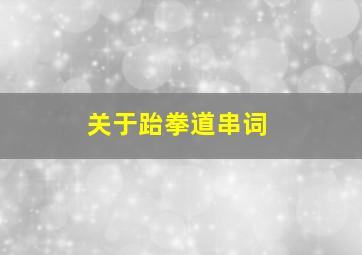 关于跆拳道串词